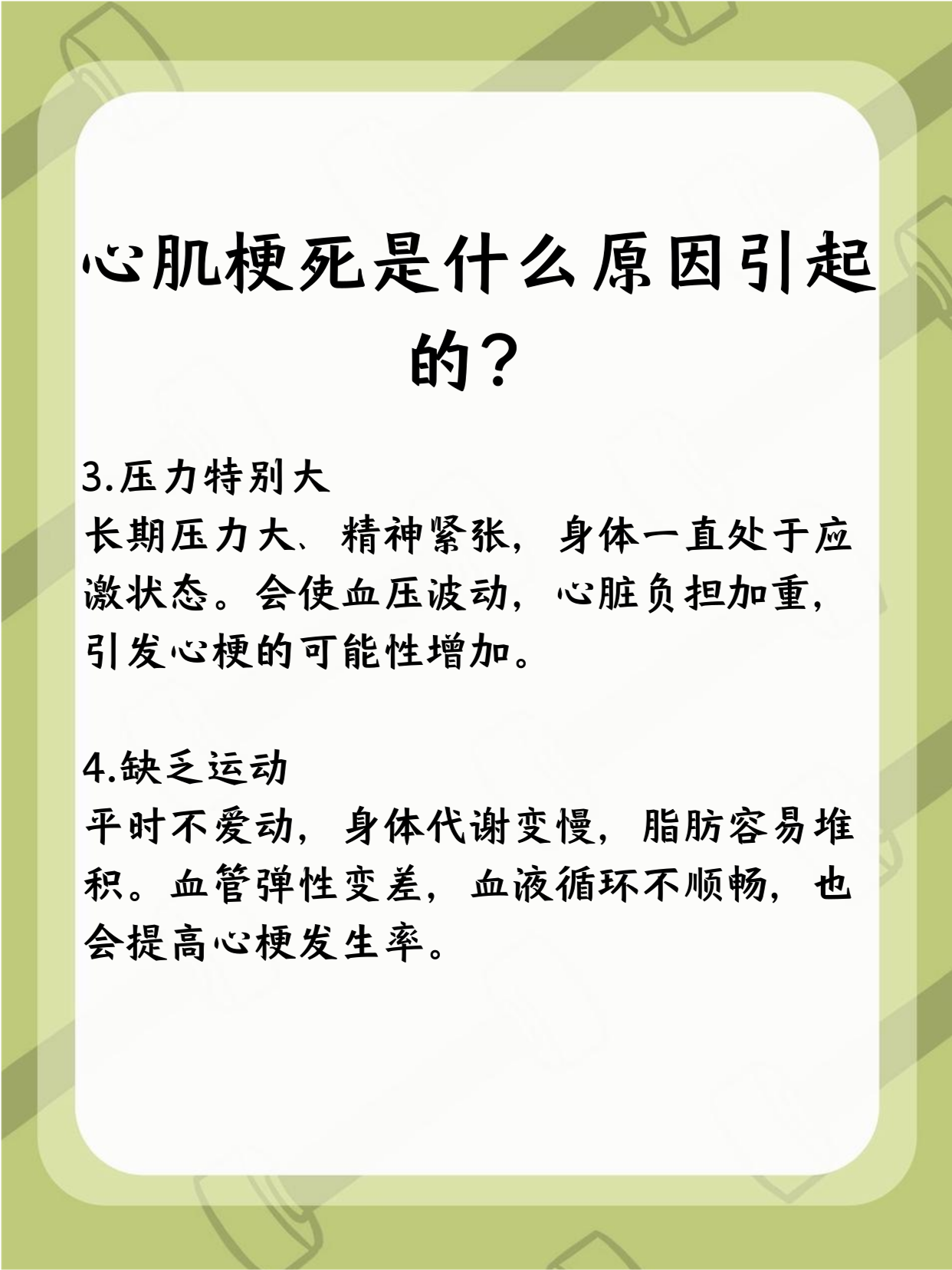 心肌梗死是什么原因引起的？

3.压力特别大
长期压力大、精神紧张，身体一直处于应激状态。会使血压波动，心脏负担加重，引发心梗的可能性增加。

4.缺乏运动
平时不爱动，身体代谢变慢，脂肪容易堆积。血管弹性变差，血液循环不顺畅，也会提高心梗发生率。